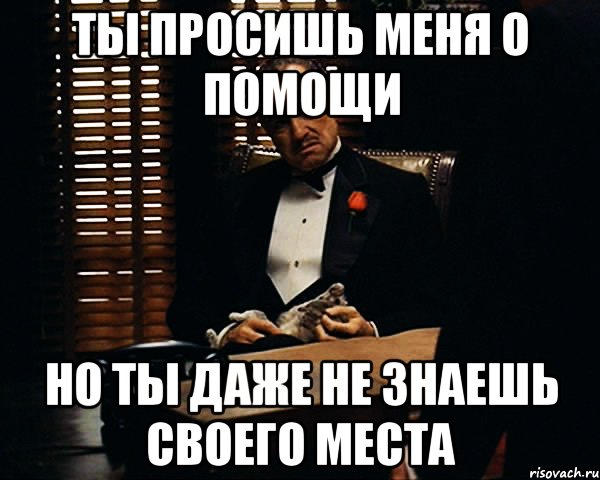 ТЫ ПРОСИШЬ МЕНЯ О ПОМОЩИ

НО ТЫ ДАЖЕ НЕ ЗНАЕШЬ СВОЕГО МЕСТА

risovach.ru